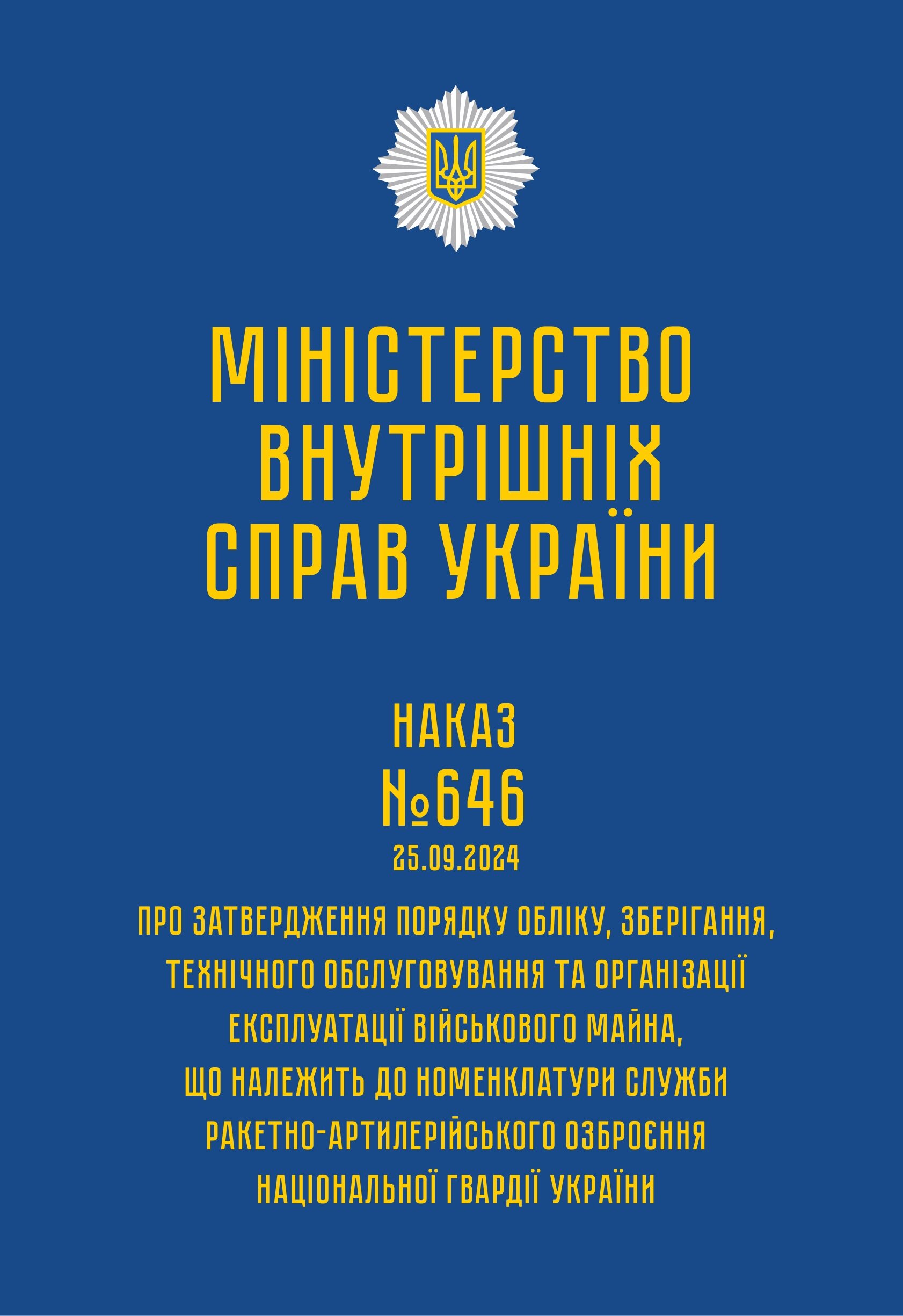 МІНІСТЕРСТВО ВНУТРІШНІХ СПРАВ УКРАЇНИ

НАКАЗ
№646
25.09.2024

ПРО ЗАТВЕРДЖЕННЯ ПОРЯДКУ ОБЛІКУ, ЗБЕРІГАННЯ, ТЕХНІЧНОГО ОБСЛУГОВУВАННЯ ТА ОРГАНІЗАЦІЇ ЕКСПЛУАТАЦІЇ ВІЙСЬКОВОГО МАЙНА, ЩО НАЛЕЖИТЬ ДО НОМЕНКЛАТУРИ СЛУЖБИ РАКЕТНО-АРТИЛЕРІЙСЬКОГО ОЗБРОЄННЯ НАЦІОНАЛЬНОЇ ГВАРДІЇ УКРАЇНИ